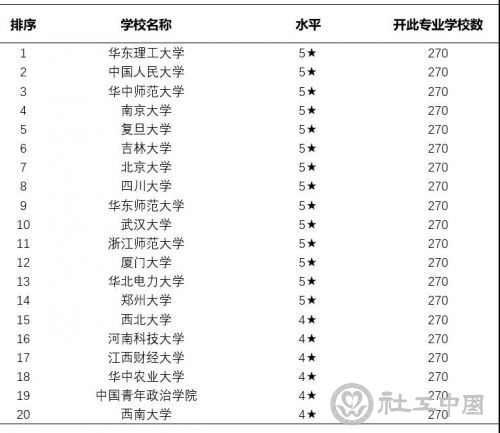 | 排序 | 学校名称 | 水平 | 开此专业学校数 |
|---|---|---|---|
| 1 | 华东理工大学 | 5★ | 270 |
| 2 | 中国人民大学 | 5★ | 270 |
| 3 | 华中师范大学 | 5★ | 270 |
| 4 | 南京大学 | 5★ | 270 |
| 5 | 复旦大学 | 5★ | 270 |
| 6 | 吉林大学 | 5★ | 270 |
| 7 | 北京大学 | 5★ | 270 |
| 8 | 四川大学 | 5★ | 270 |
| 9 | 华东师范大学 | 5★ | 270 |
| 10 | 武汉大学 | 5★ | 270 |
| 11 | 浙江师范大学 | 5★ | 270 |
| 12 | 厦门大学 | 5★ | 270 |
| 13 | 华北电力大学 | 5★ | 270 |
| 14 | 郑州大学 | 5★ | 270 |
| 15 | 西北大学 | 4★ | 270 |
| 16 | 河南科技大学 | 4★ | 270 |
| 17 | 江西财经大学 | 4★ | 270 |
| 18 | 华中农业大学 | 4★ | 270 |
| 19 | 中国青年政治学院 | 4★ | 270 |
| 20 | 西南大学 | 4★ | 270 |

社工中国